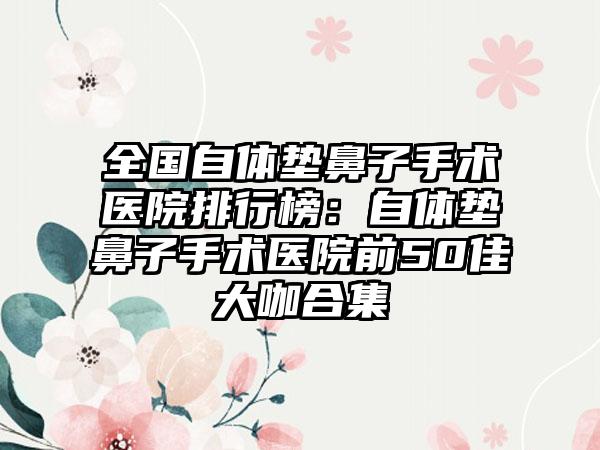 全国自体垫鼻子手术医院排行榜：自体垫鼻子手术医院前50佳大咖合集